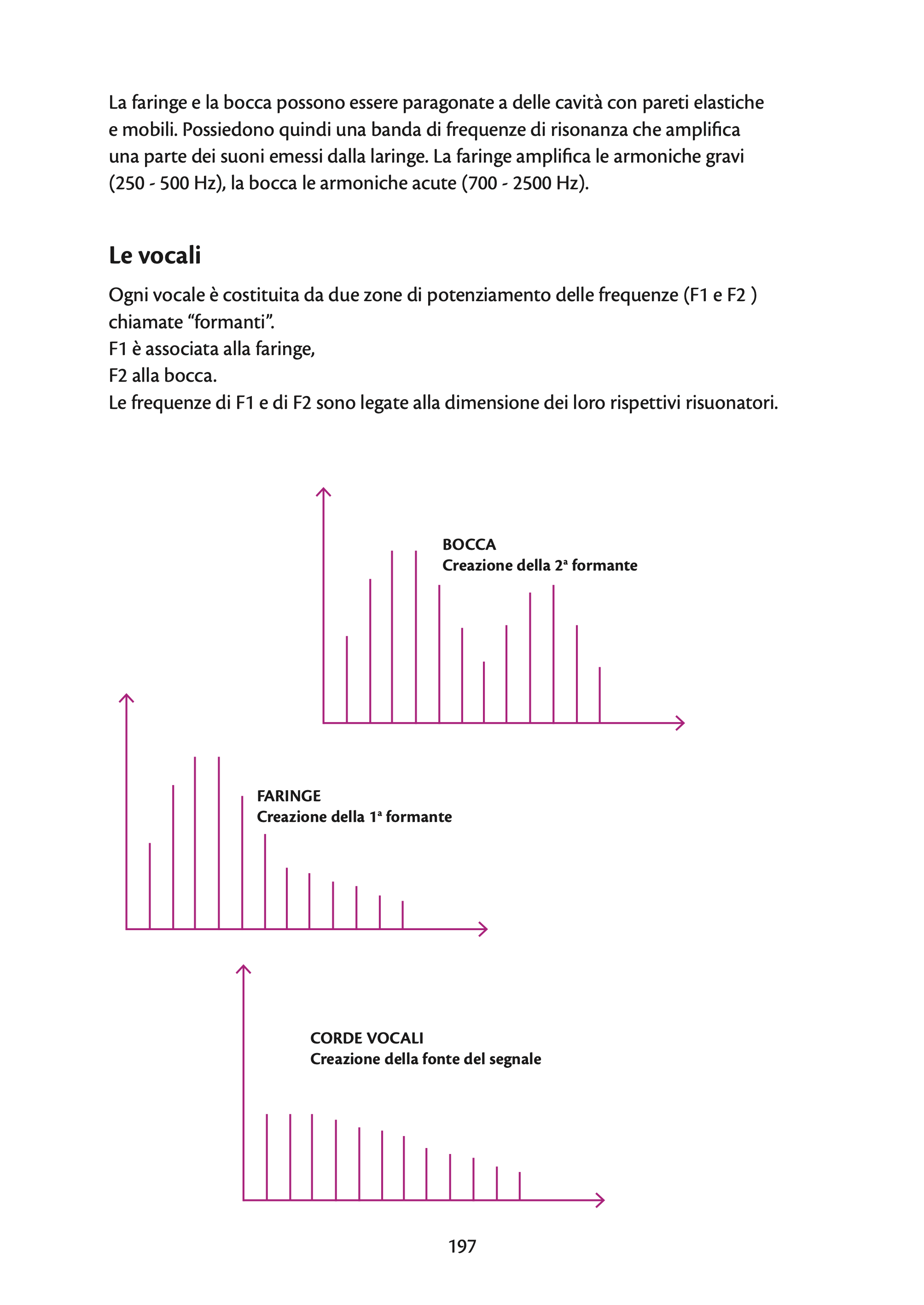 La faringe e la bocca possono essere paragonate a delle cavità con pareti elastiche e mobili. Possiedono quindi una banda di frequenze di risonanza che amplifica una parte dei suoni emessi dalla laringe. La faringe amplifica le armoniche gravi (250 - 500 Hz), la bocca le armoniche acute (700 - 2500 Hz).

Le vocali

Ogni vocale è costituita da due zone di potenziamento delle frequenze (F1 e F2 ) chiamate “formanti”.
F1 è associata alla faringe,
F2 alla bocca.
Le frequenze di F1 e di F2 sono legate alla dimensione dei loro rispettivi risuonatori.

BOCCA
Creazione della 2ª formante

FARINGE
Creazione della 1ª formante

CORDE VOCALI
Creazione della fonte del segnale

197